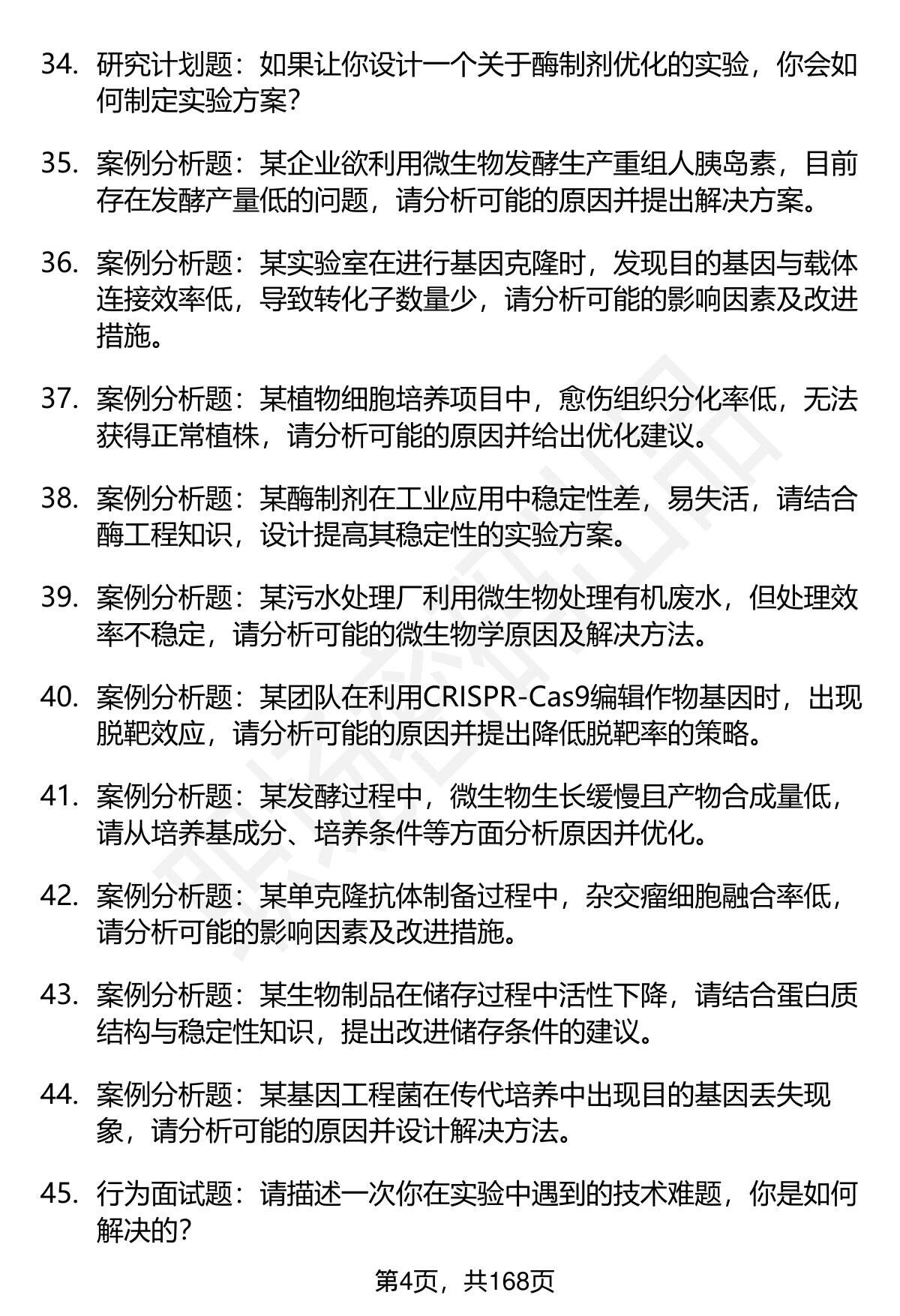 34. 研究计划题：如果让你设计一个关于酶制剂优化的实验，你会如何制定实验方案？

35. 案例分析题：某企业欲利用微生物发酵生产重组人胰岛素，目前存在发酵产量低的问题，请分析可能的原因并提出解决方案。

36. 案例分析题：某实验室在进行基因克隆时，发现目的基因与载体连接效率低，导致转化子数量少，请分析可能的影响因素及改进措施。

37. 案例分析题：某植物细胞培养项目中，愈伤组织分化率低，无法获得正常植株，请分析可能的原因并给出优化建议。

38. 案例分析题：某酶制剂在工业应用中稳定性差，易失活，请结合酶工程知识，设计提高其稳定性的实验方案。

39. 案例分析题：某污水处理厂利用微生物处理有机废水，但处理效率不稳定，请分析可能的微生物学原因及解决方法。

40. 案例分析题：某团队在利用CRISPR-Cas9编辑作物基因时，出现脱靶效应，请分析可能的原因并提出降低脱靶率的策略。

41. 案例分析题：某发酵过程中，微生物生长缓慢且产物合成量低，请从培养基成分、培养条件等方面分析原因并优化。

42. 案例分析题：某单克隆抗体制备过程中，杂交瘤细胞融合率低，请分析可能的影响因素及改进措施。

43. 案例分析题：某生物制品在储存过程中活性下降，请结合蛋白质结构与稳定性知识，提出改进储存条件的建议。

44. 案例分析题：某基因工程菌在传代培养中出现目的基因丢失现象，请分析可能的原因并设计解决方法。

45. 行为面试题：请描述一次你在实验中遇到的技术难题，你是如何解决的?

第4页，共168页